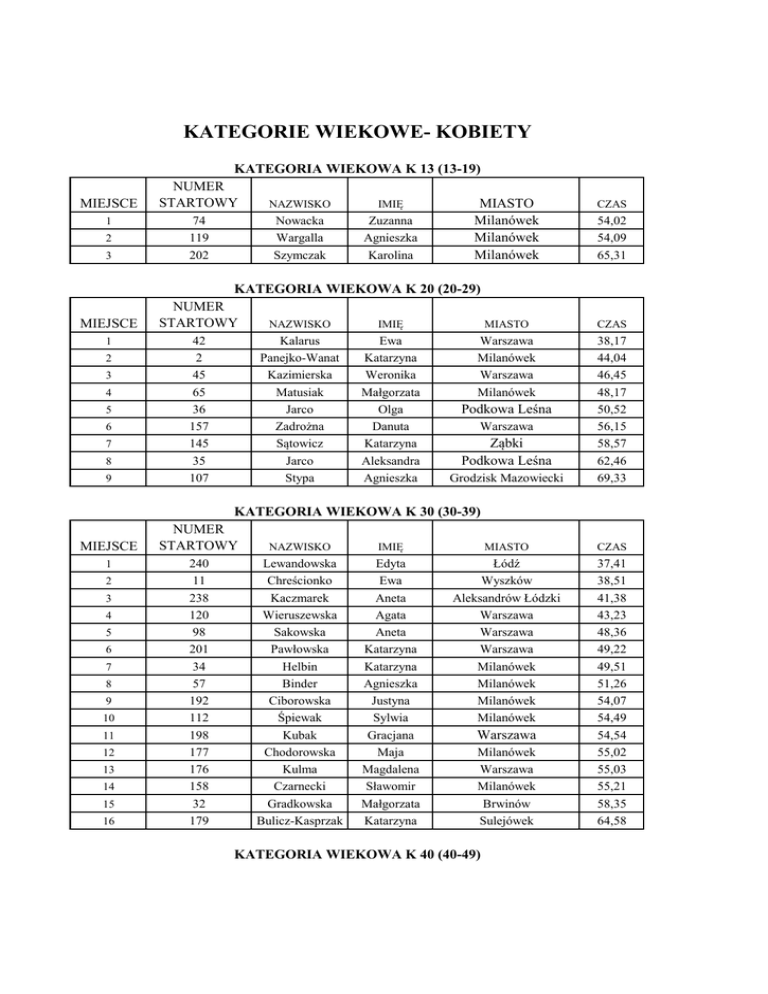 KATEGORIE WIEKOWE- KOBIETY

KATEGORIA WIEKOWA K 13 (13-19)

| MIEJSCE | NUMER STARTOWY | NAZWISKO | IMIĘ | MIASTO | CZAS |
|---|---|---|---|---|---|
| 1 | 74 | Nowacka | Zuzanna | Milanówek | 54,02 |
| 2 | 119 | Wargalla | Agnieszka | Milanówek | 54,09 |
| 3 | 202 | Szymczak | Karolina | Milanówek | 65,31 |

KATEGORIA WIEKOWA K 20 (20-29)

| MIEJSCE | NUMER STARTOWY | NAZWISKO | IMIĘ | MIASTO | CZAS |
|---|---|---|---|---|---|
| 1 | 42 | Kalarus | Ewa | Warszawa | 38,17 |
| 2 | 2 | Panejko-Wanat | Katarzyna | Milanówek | 44,04 |
| 3 | 45 | Kazimierska | Weronika | Warszawa | 46,45 |
| 4 | 65 | Matusiak | Małgorzata | Milanówek | 48,17 |
| 5 | 36 | Jarco | Olga | Podkowa Leśna | 50,52 |
| 6 | 157 | Zadrożna | Danuta | Warszawa | 56,15 |
| 7 | 145 | Sątowicz | Katarzyna | Ząbki | 58,57 |
| 8 | 35 | Jarco | Aleksandra | Podkowa Leśna | 62,46 |
| 9 | 107 | Stypa | Agnieszka | Grodzisk Mazowiecki | 69,33 |

KATEGORIA WIEKOWA K 30 (30-39)

| MIEJSCE | NUMER STARTOWY | NAZWISKO | IMIĘ | MIASTO | CZAS |
|---|---|---|---|---|---|
| 1 | 240 | Lewandowska | Edyta | Łódź | 37,41 |
| 2 | 11 | Chreścionko | Ewa | Wyszków | 38,51 |
| 3 | 238 | Kaczmarek | Aneta | Aleksandrów Łódzki | 41,38 |
| 4 | 120 | Wieruszewska | Agata | Warszawa | 43,23 |
| 5 | 98 | Sakowska | Aneta | Warszawa | 48,36 |
| 6 | 201 | Pawłowska | Katarzyna | Warszawa | 49,22 |
| 7 | 34 | Helbin | Katarzyna | Milanówek | 49,51 |
| 8 | 57 | Binder | Agnieszka | Milanówek | 51,26 |
| 9 | 192 | Ciborowska | Justyna | Milanówek | 54,07 |
| 10 | 112 | Śpiewak | Sylwia | Milanówek | 54,49 |
| 11 | 198 | Kubak | Gracjana | Warszawa | 54,54 |
| 12 | 177 | Chodorowska | Maja | Milanówek | 55,02 |
| 13 | 176 | Kulma | Magdalena | Warszawa | 55,03 |
| 14 | 158 | Czarnecki | Sławomir | Milanówek | 55,21 |
| 15 | 32 | Gradkowska | Małgorzata | Brwinów | 58,35 |
| 16 | 179 | Bulicz-Kasprzak | Katarzyna | Sulejówek | 64,58 |

KATEGORIA WIEKOWA K 40 (40-49)